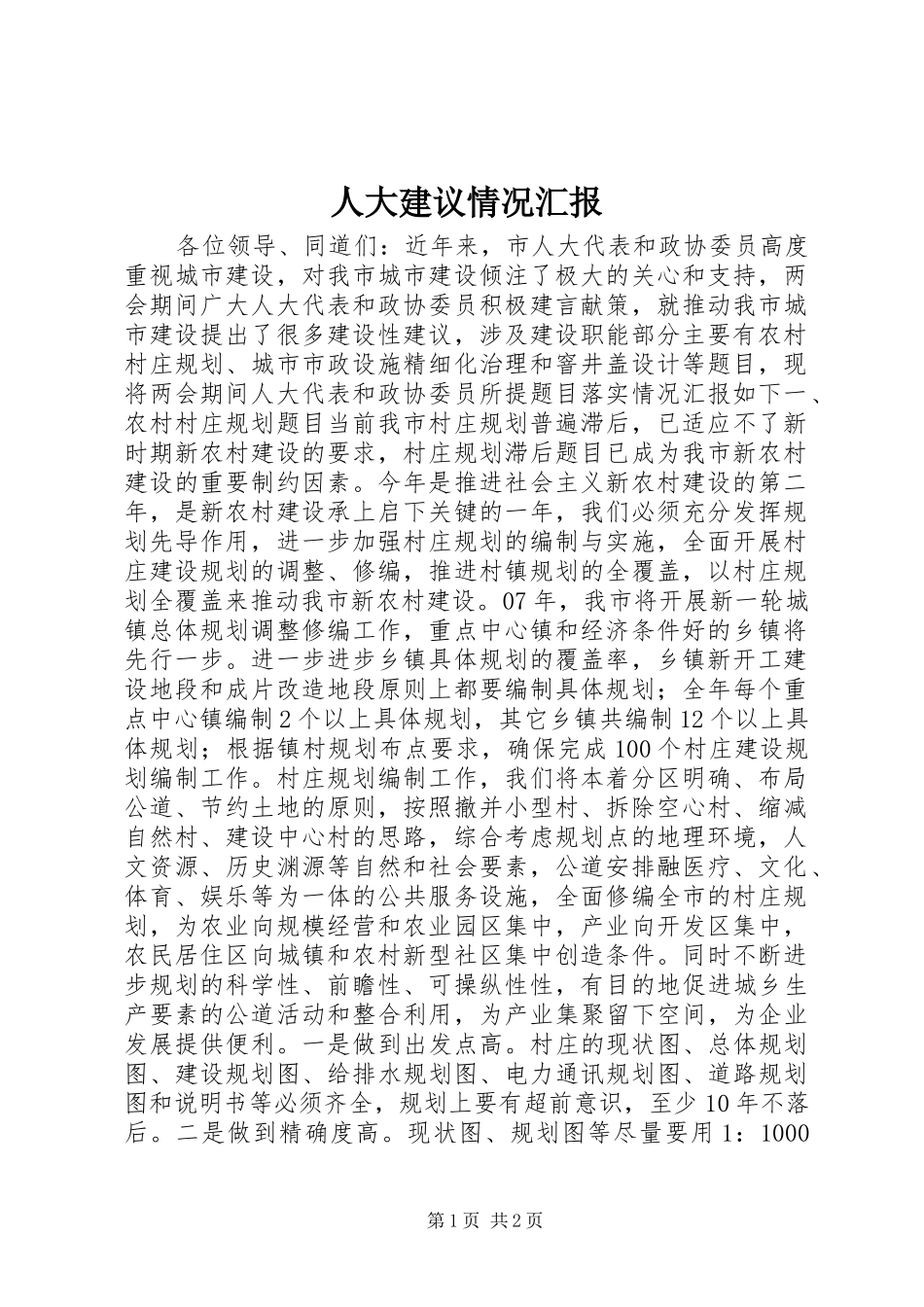 人大建议情况汇报

各位领导、同道们：近年来，市人大代表和政协委员高度重视城市建设，对我市城市建设倾注了极大的关心和支持，两会期间广大人大代表和政协委员积极建言献策，就推动我市城市建设提出了很多建设性建议，涉及建设职能部分主要有农村村庄规划、城市市政设施精细化治理和窨井盖设计等题目，现将两会期间人大代表和政协委员所提题目落实情况汇报如下一、农村村庄规划题目当前我市村庄规划普遍滞后，已适应不了新时期新农村建设的要求，村庄规划滞后题目已成为我市新农村建设的重要制约因素。今年是推进社会主义新农村建设的第二年，是新农村建设承上启下关键的一年，我们必须充分发挥规划先导作用，进一步加强村庄规划的编制与实施，全面开展村庄建设规划的调整、修编，推进村镇规划的全覆盖，以村庄规划全覆盖来推动我市新农村建设。07年，我市将开展新一轮城镇总体规划调整修编工作，重点中心镇和经济条件好的乡镇将先行一步。进一步进步乡镇具体规划的覆盖率，乡镇新开工建设地段和成片改造地段原则上都要编制具体规划；全年每个重点中心镇编制2个以上具体规划，其它乡镇共编制12个以上具体规划；根据镇村规划布点要求，确保完成100个村庄建设规划编制工作。村庄规划编制工作，我们将本着分区明确、布局公道、节约土地的原则，按照撤并小型村、拆除空心村、缩减自然村、建设中心村的思路，综合考虑规划点的地理环境，人文资源、历史渊源等自然和社会要素，公道安排融医疗、文化、体育、娱乐等为一体的公共服务设施，全面修编全市的村庄规划，为农业向规模经营和农业园区集中，产业向开发区集中，农民居住区向城镇和农村新型社区集中创造条件。同时不断进步规划的科学性、前瞻性、可操纵性性，有目的地促进城乡生产要素的公道活动和整合利用，为产业集聚留下空间，为企业发展提供便利。一是做到出发点高。村庄的现状图、总体规划图、建设规划图、给排水规划图、电力通讯规划图、道路规划图和说明书等必须齐全，规划上要有超前意识，至少10年不落后。二是做到精确度高。现状图、规划图等尽量要用1：1000

第1页 共2页